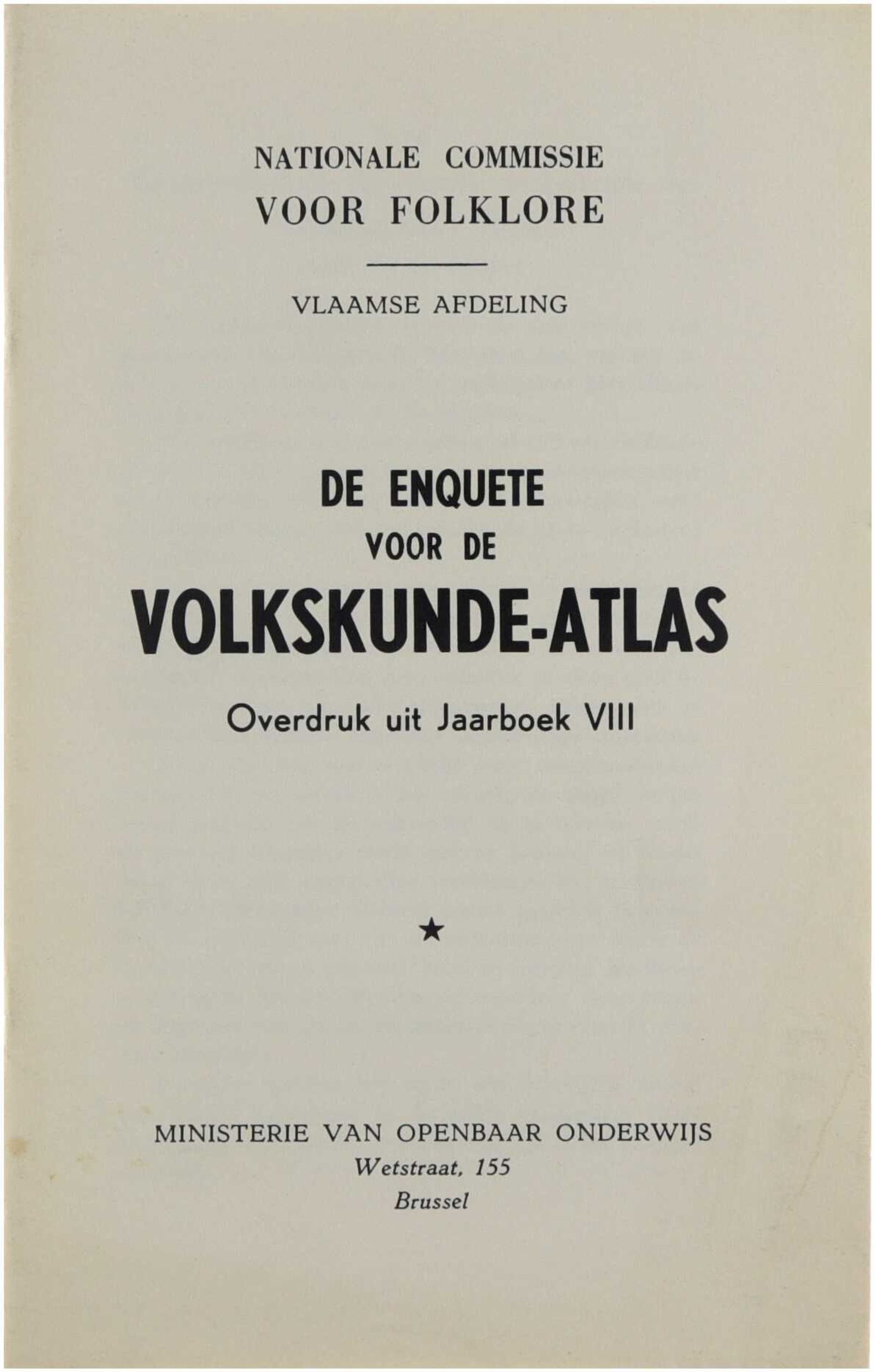 NATIONALE COMMISSIE
VOOR FOLKLORE

VLAAMSE AFDELING

DE ENQUETE
VOOR DE
VOLKSKUNDE-ATLAS

Overdruk uit Jaarboek VIII

★

MINISTERIE VAN OPENBAAR ONDERWIJS
Wetstraat, 155
Brussel